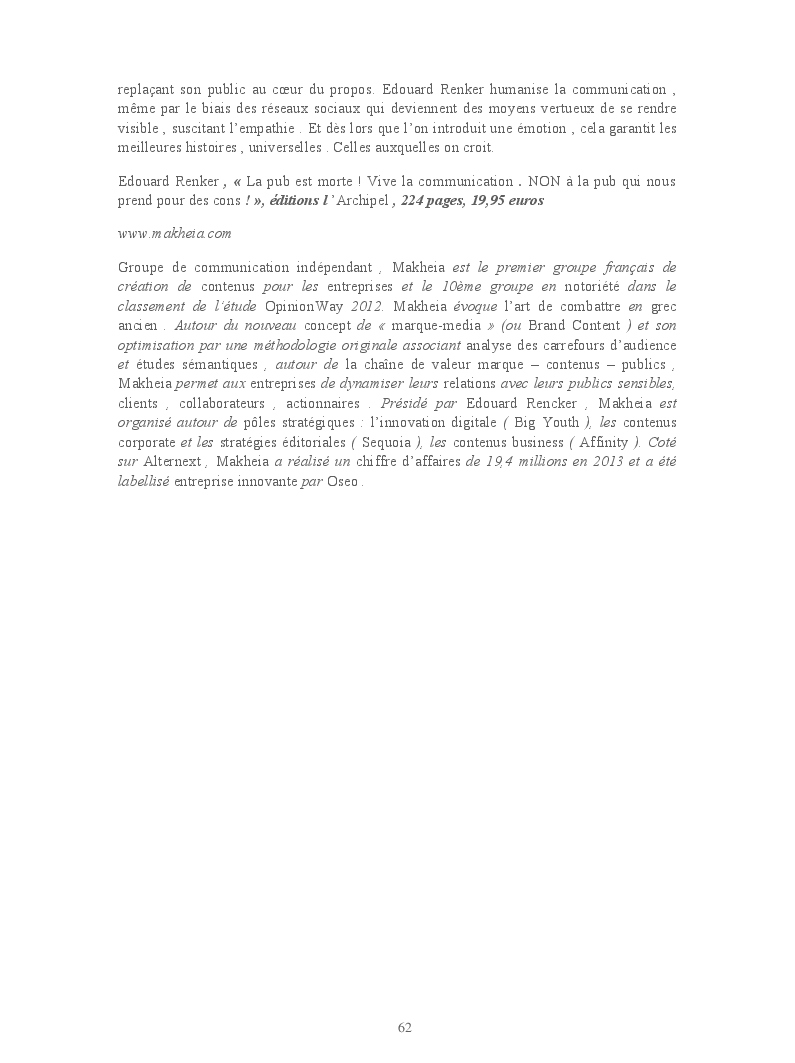 replaçant son public au cœur du propos. Edouard Renker humanise la communication , même par le biais des réseaux sociaux qui deviennent des moyens vertueux de se rendre visible , suscitant l'empathie . Et dès lors que l'on introduit une émotion , cela garantit les meilleures histoires , universelles . Celles auxquelles on croit.

Edouard Renker , « La pub est morte ! Vive la communication . NON à la pub qui nous prend pour des cons ! », éditions l ' Archipel , 224 pages, 19,95 euros

www.makheia.com

Groupe de communication indépendant , Makheia est le premier groupe français de création de contenus pour les entreprises et le 10ème groupe en notoriété dans le classement de l'étude OpinionWay 2012. Makheia évoque l'art de combattre en grec ancien . Autour du nouveau concept de « marque-media » (ou Brand Content ) et son optimisation par une méthodologie originale associant analyse des carrefours d'audience et études sémantiques , autour de la chaîne de valeur marque – contenus – publics , Makheia permet aux entreprises de dynamiser leurs relations avec leurs publics sensibles, clients , collaborateurs , actionnaires . Présidé par Edouard Rencker , Makheia est organisé autour de pôles stratégiques : l'innovation digitale ( Big Youth ), les contenus corporate et les stratégies éditoriales ( Sequoia ), les contenus business ( Affinity ). Coté sur Alternext , Makheia a réalisé un chiffre d'affaires de 19,4 millions en 2013 et a été labellisé entreprise innovante par Oseo .

62